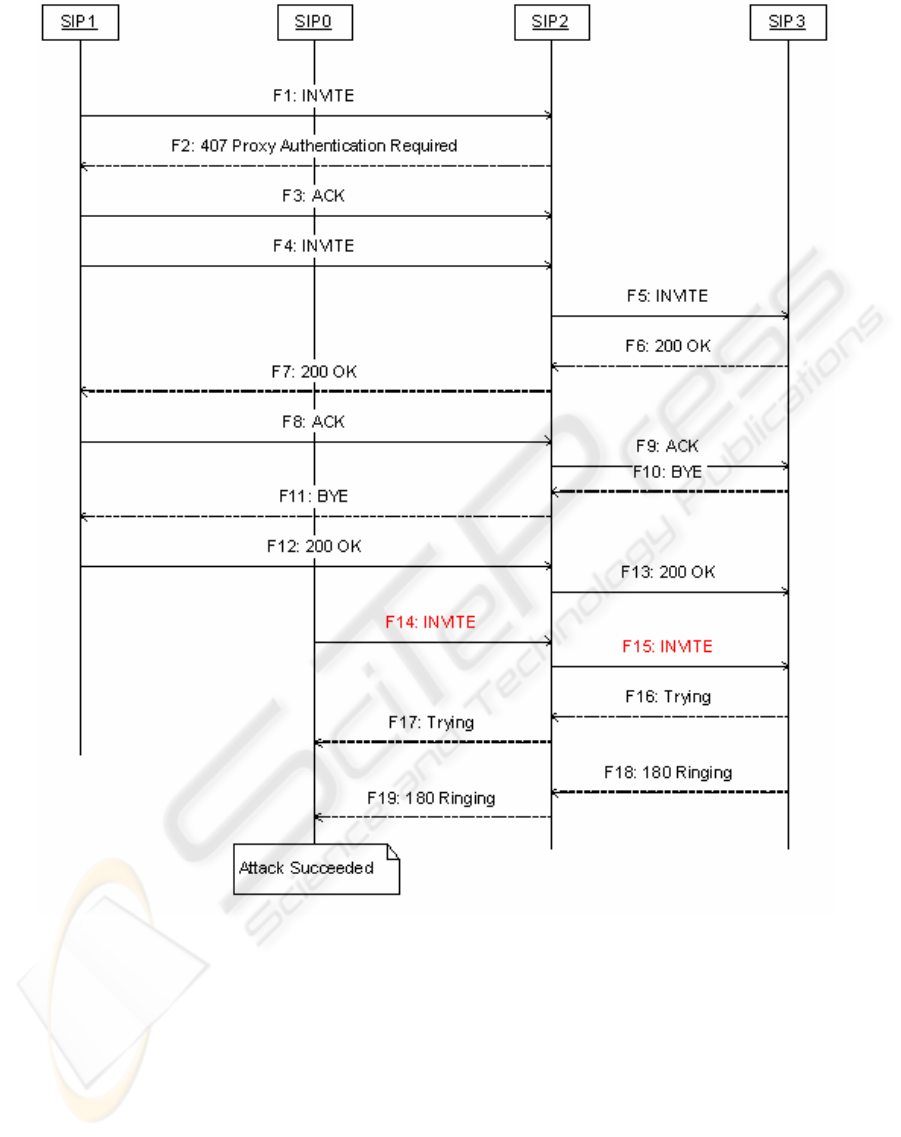 SIP1
SIP0
SIP2
SIP3

F1: INVITE
F2: 407 Proxy Authentication Required
F3: ACK
F4: INVITE
F5: INVITE
F6: 200 OK
F7: 200 OK
F8: ACK
F9: ACK
F10: BYE
F11: BYE
F12: 200 OK
F13: 200 OK
F14: INVITE
F15: INVITE
F16: Trying
F17: Trying
F18: 180 Ringing
F19: 180 Ringing

Attack Succeeded

SciTePress
Science and Technology Publications